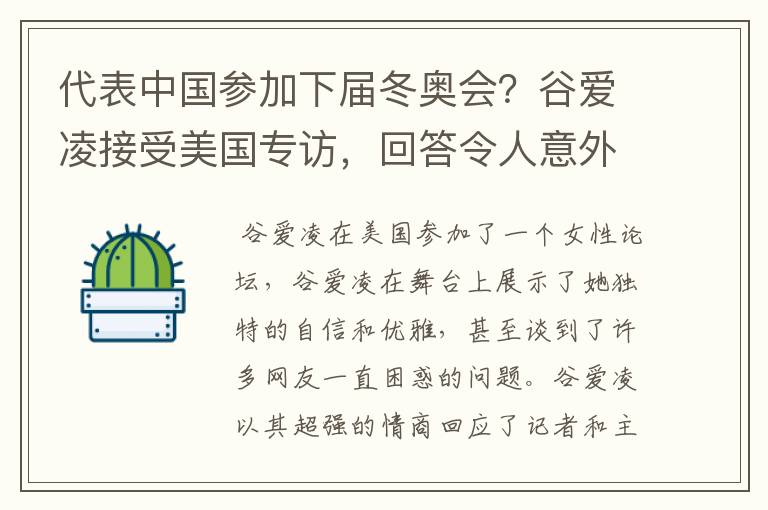 代表中国参加下届冬奥会？谷爱凌接受美国专访，回答令人意外

谷爱凌在美国参加了一个女性论坛，谷爱凌在舞台上展示了她独特的自信和优雅，甚至谈到了许多网友一直困惑的问题。谷爱凌以其超强的情商回应了记者和主